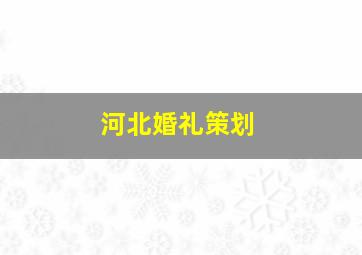 河北婚礼策划